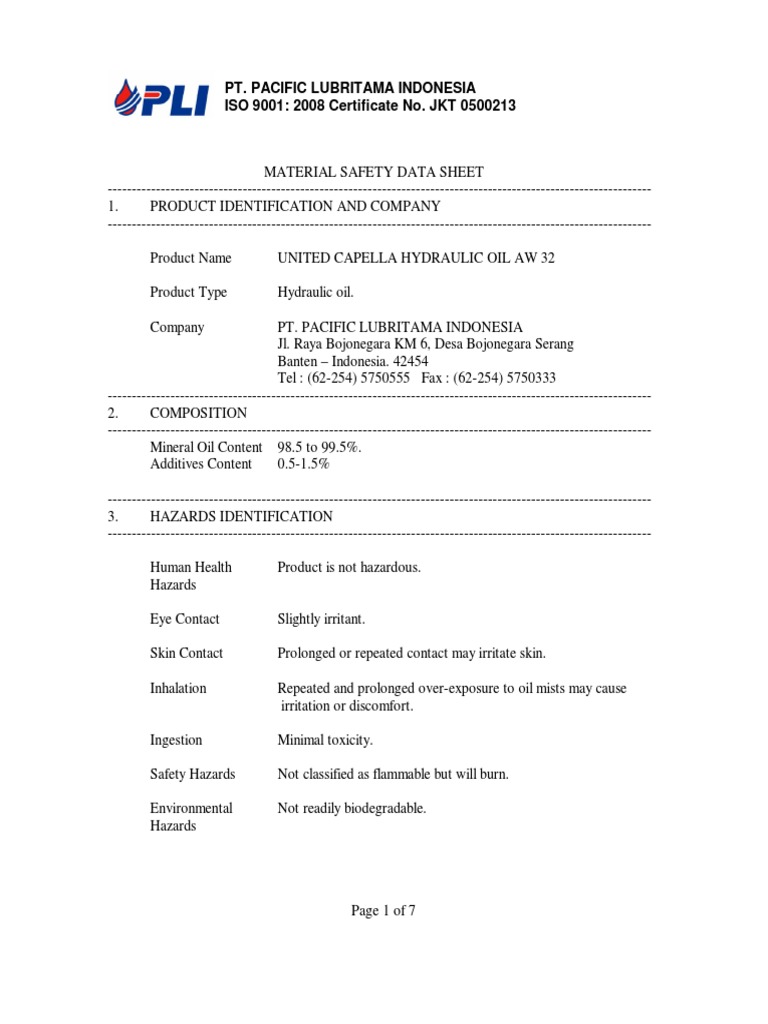 PLI

PT. PACIFIC LUBRITAMA INDONESIA
ISO 9001: 2008 Certificate No. JKT 0500213

MATERIAL SAFETY DATA SHEET

1. PRODUCT IDENTIFICATION AND COMPANY

Product Name UNITED CAPELLA HYDRAULIC OIL AW 32

Product Type Hydraulic oil.

Company PT. PACIFIC LUBRITAMA INDONESIA
Jl. Raya Bojonegara KM 6, Desa Bojonegara Serang
Banten – Indonesia. 42454
Tel : (62-254) 5750555 Fax : (62-254) 5750333

2. COMPOSITION

Mineral Oil Content 98.5 to 99.5%.
Additives Content 0.5-1.5%

3. HAZARDS IDENTIFICATION

Human Health Hazards Product is not hazardous.

Eye Contact Slightly irritant.

Skin Contact Prolonged or repeated contact may irritate skin.

Inhalation Repeated and prolonged over-exposure to oil mists may cause irritation or discomfort.

Ingestion Minimal toxicity.

Safety Hazards Not classified as flammable but will burn.

Environmental Hazards Not readily biodegradable.

Page 1 of 7